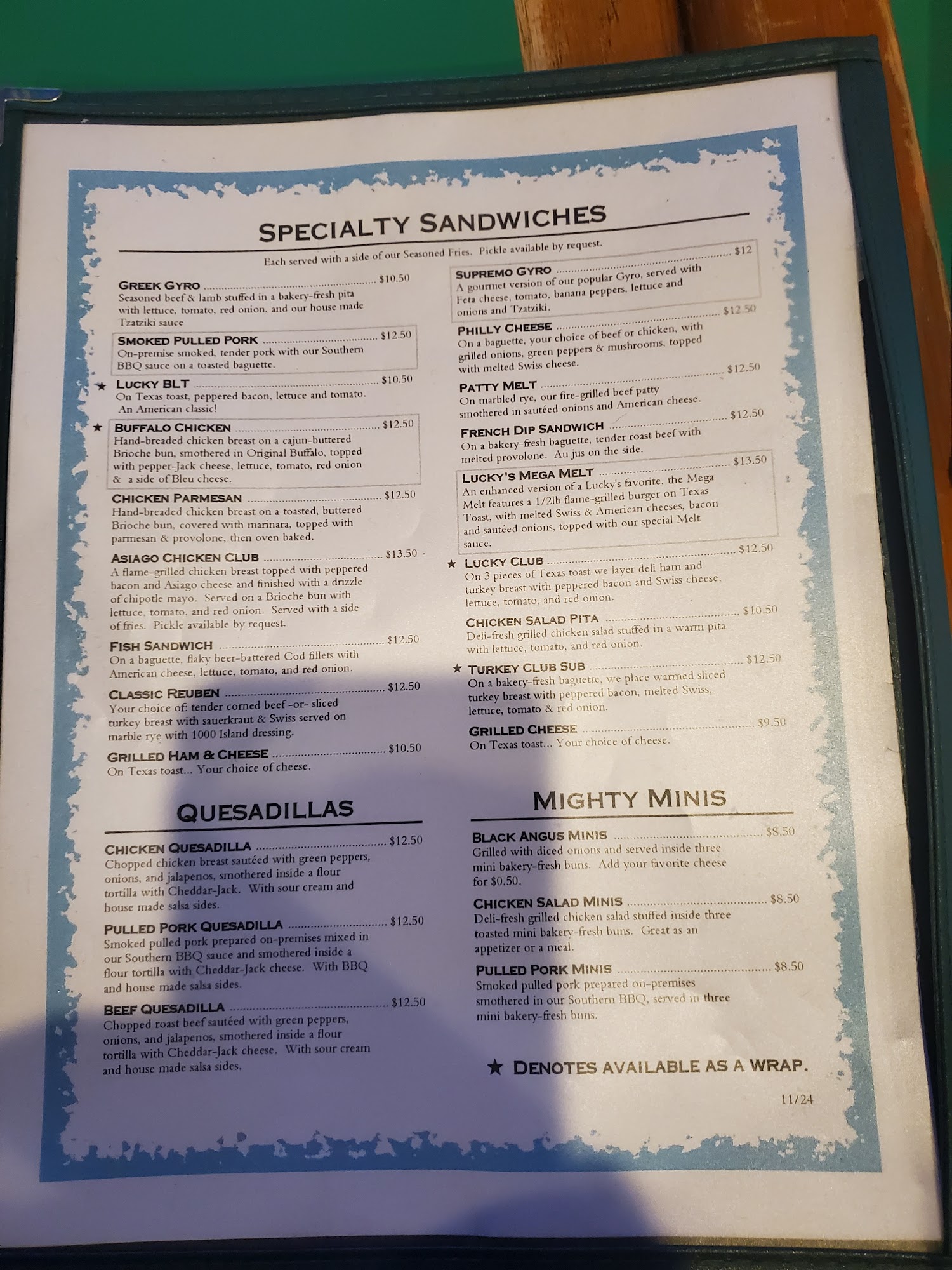 SPECIALTY SANDWICHES

Each served with a side of our Seasoned Fries. Pickle available by request.

GREEK GYRO $10.50
Seasoned beef & lamb stuffed in a bakery-fresh pita with lettuce, tomato, red onion, and our house made Tzatziki sauce

SMOKED PULLED PORK $12.50
On-premise smoked, tender pork with our Southern BBQ sauce on a toasted baguette.

★ LUCKY BLT $10.50
On Texas toast, peppered bacon, lettuce and tomato. An American classic!

★ BUFFALO CHICKEN $12.50
Hand-breaded chicken breast on a cajun-buttered Brioche bun, smothered in Original Buffalo, topped with pepper-Jack cheese, lettuce, tomato, red onion & a side of Bleu cheese.

CHICKEN PARMESAN $12.50
Hand-breaded chicken breast on a toasted, buttered Brioche bun, covered with marinara, topped with parmesan & provolone, then oven baked.

ASIAGO CHICKEN CLUB $13.50
A flame-grilled chicken breast topped with peppered bacon and Asiago cheese and finished with a drizzle of chipotle mayo. Served on a Brioche bun with lettuce, tomato, and red onion. Served with a side of fries. Pickle available by request.

FISH SANDWICH $12.50
On a baguette, flaky beer-battered Cod fillets with American cheese, lettuce, tomato, and red onion.

CLASSIC REUBEN $12.50
Your choice of: tender corned beef -or- sliced turkey breast with sauerkraut & Swiss served on marble rye with 1000 Island dressing.

GRILLED HAM & CHEESE $10.50
On Texas toast... Your choice of cheese.

SUPREMO GYRO $12
A gourmet version of our popular Gyro, served with Feta cheese, tomato, banana peppers, lettuce and onions and Tzatziki.

PHILLY CHEESE $12.50
On a baguette, your choice of beef or chicken, with grilled onions, green peppers & mushrooms, topped with melted Swiss cheese.

PATTY MELT $12.50
On marbled rye, our fire-grilled beef patty smothered in sautéed onions and American cheese.

FRENCH DIP SANDWICH $12.50
On a bakery-fresh baguette, tender roast beef with melted provolone. Au jus on the side.

LUCKY'S MEGA MELT $13.50
An enhanced version of a Lucky's favorite, the Mega Melt features a 1/2lb flame-grilled burger on Texas Toast, with melted Swiss & American cheeses, bacon and sautéed onions, topped with our special Melt sauce.

★ LUCKY CLUB $12.50
On 3 pieces of Texas toast we layer deli ham and turkey breast with peppered bacon and Swiss cheese, lettuce, tomato, and red onion.

CHICKEN SALAD PITA $10.50
Deli-fresh grilled chicken salad stuffed in a warm pita with lettuce, tomato, and red onion.

★ TURKEY CLUB SUB $12.50
On a bakery-fresh baguette, we place warmed sliced turkey breast with peppered bacon, melted Swiss, lettuce, tomato & red onion.

GRILLED CHEESE $9.50
On Texas toast... Your choice of cheese.

QUESADILLAS

CHICKEN QUESADILLA $12.50
Chopped chicken breast sautéed with green peppers, onions, and jalapenos, smothered inside a flour tortilla with Cheddar-Jack. With sour cream and house made salsa sides.

PULLED PORK QUESADILLA $12.50
Smoked pulled pork prepared on-premises mixed in our Southern BBQ sauce and smothered inside a flour tortilla with Cheddar-Jack cheese. With BBQ and house made salsa sides.

BEEF QUESADILLA $12.50
Chopped roast beef sautéed with green peppers, onions, and jalapenos, smothered inside a flour tortilla with Cheddar-Jack cheese. With sour cream and house made salsa sides.

MIGHTY MINIS

BLACK ANGUS MINIS $8.50
Grilled with diced onions and served inside three mini bakery-fresh buns. Add your favorite cheese for $0.50.

CHICKEN SALAD MINIS $8.50
Deli-fresh grilled chicken salad stuffed inside three toasted mini bakery-fresh buns. Great as an appetizer or a meal.

PULLED PORK MINIS $8.50
Smoked pulled pork prepared on-premises smothered in our Southern BBQ, served in three mini bakery-fresh buns.

★ DENOTES AVAILABLE AS A WRAP.

11/24